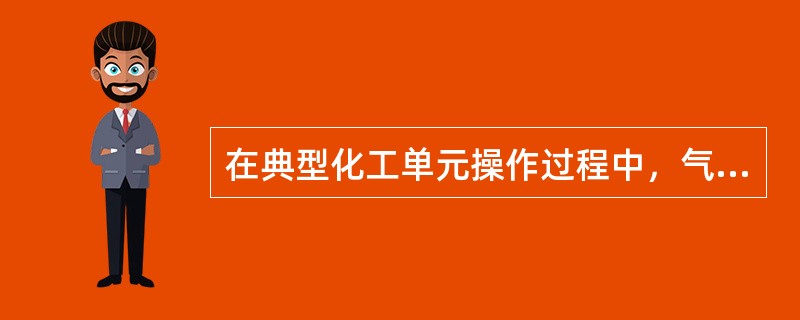 在典型化工单元操作过程中，气...